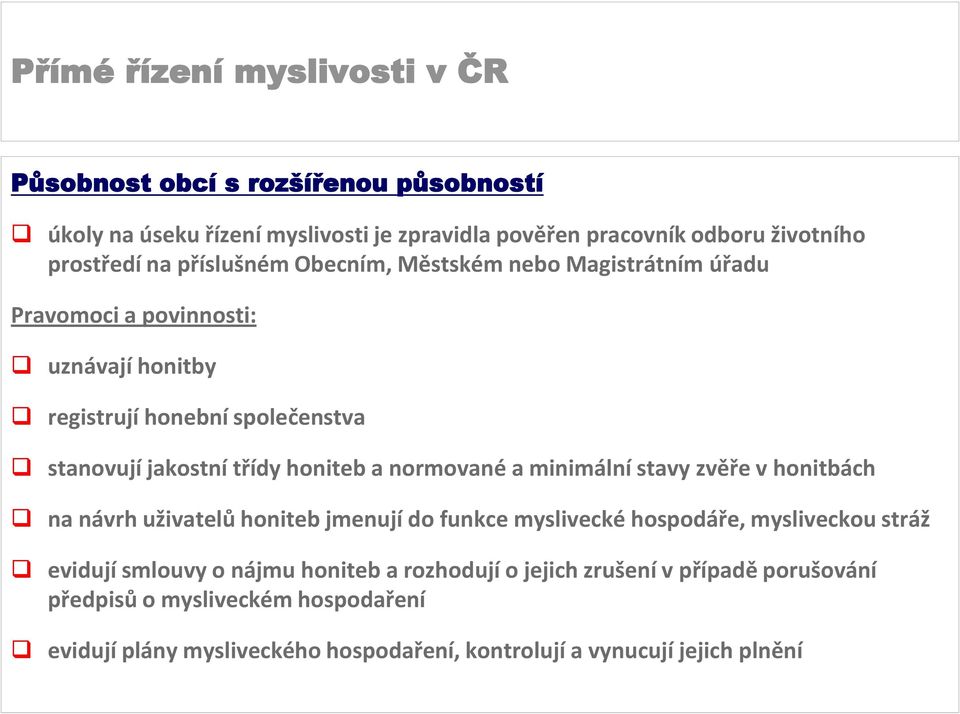 Přímé řízení myslivosti v ČR

Působnost obcí s rozšířenou působností

❑ úkoly na úseku řízení myslivosti je zpravidla pověřen pracovník odboru životního prostředí na příslušném Obecním, Městském nebo Magistrátním úřadu

Pravomoci a povinnosti:

❑ uznávají honitby

❑ registrují honební společenstva

❑ stanovují jakostní třídy honiteb a normované a minimální stavy zvěře v honitbách

❑ na návrh uživatelů honiteb jmenují do funkce myslivecké hospodáře, mysliveckou stráž

❑ evidují smlouvy o nájmu honiteb a rozhodují o jejich zrušení v případě porušování předpisů o mysliveckém hospodaření

❑ evidují plány mysliveckého hospodaření, kontrolují a vynucují jejich plnění